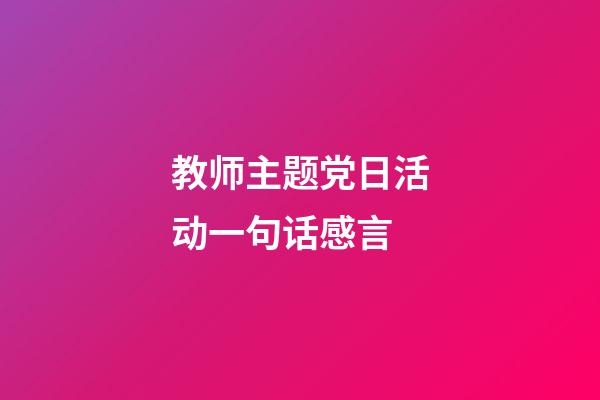 教师主题党日活动一句话感言